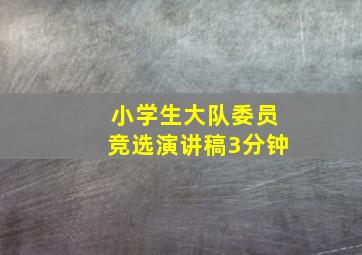 小学生大队委员
竞选演讲稿3分钟